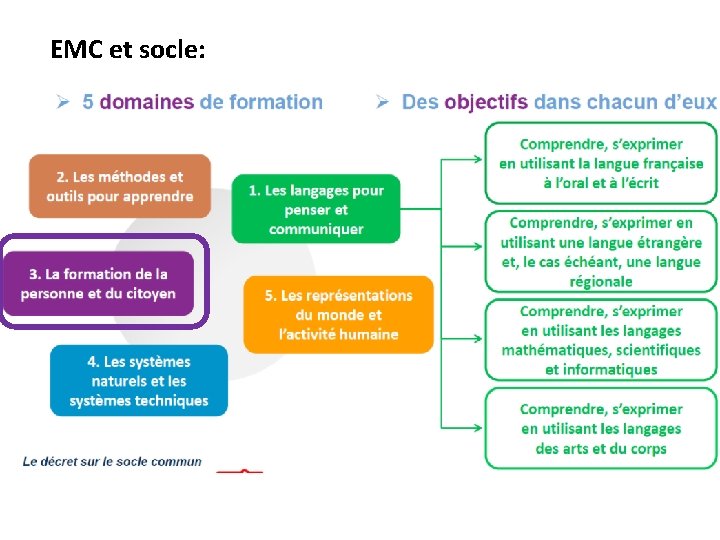 EMC et socle:

➢ 5 domaines de formation

➢ Des objectifs dans chacun d'eux

2. Les méthodes et outils pour apprendre

1. Les langages pour penser et communiquer

3. La formation de la personne et du citoyen

5. Les représentations du monde et l'activité humaine

4. Les systèmes naturels et les systèmes techniques

Comprendre, s'exprimer en utilisant la langue française à l'oral et à l'écrit

Comprendre, s'exprimer en utilisant une langue étrangère et, le cas échéant, une langue régionale

Comprendre, s'exprimer en utilisant les langages mathématiques, scientifiques et informatiques

Comprendre, s'exprimer en utilisant les langages des arts et du corps

Le décret sur le socle commun